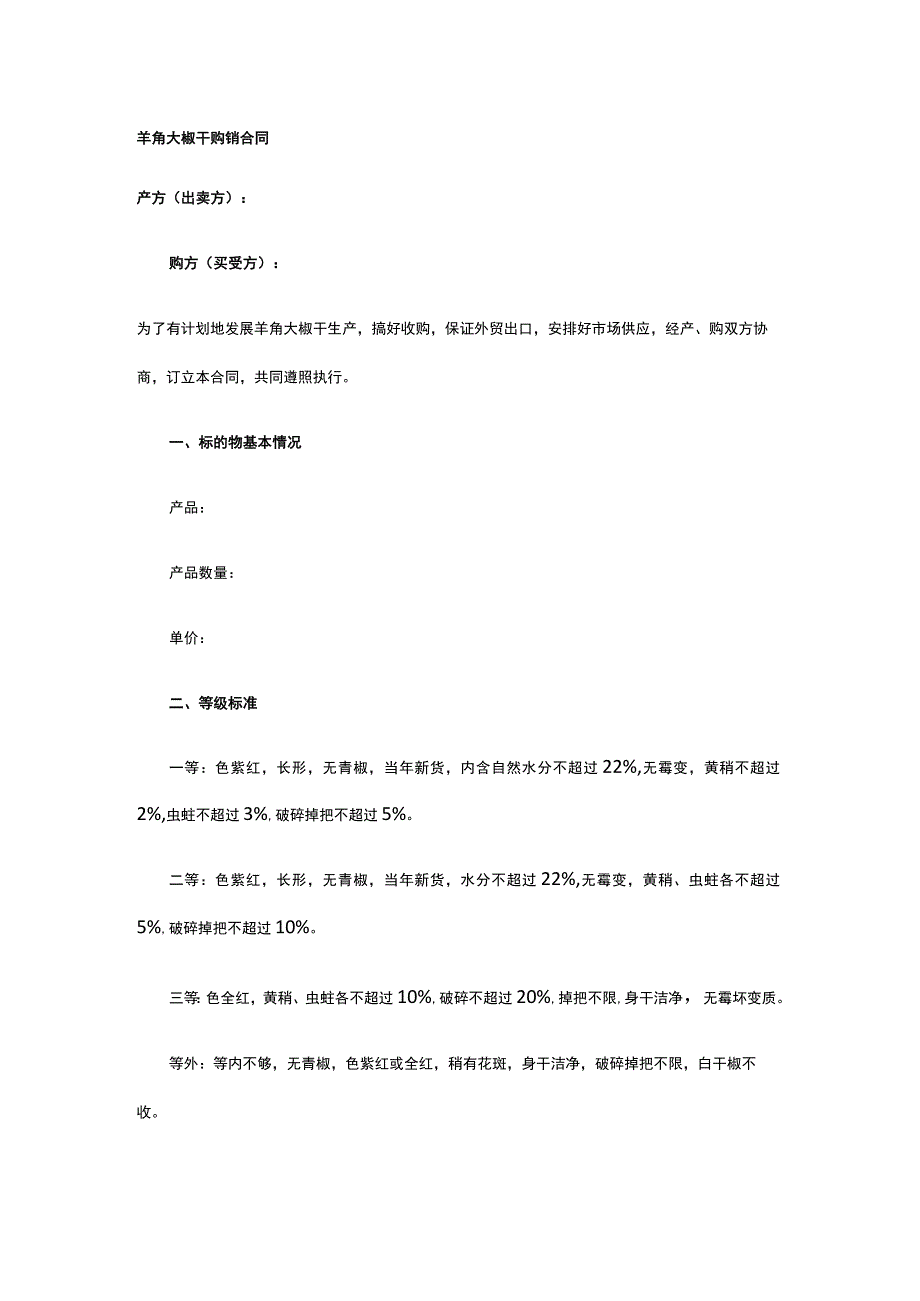 羊角大椒干购销合同

产方（出卖方）：

购方（买受方）：

为了有计划地发展羊角大椒干生产，搞好收购，保证外贸出口，安排好市场供应，经产、购双方协商，订立本合同，共同遵照执行。

一、标的物基本情况

产品：

产品数量：

单价：

二、等级标准

一等：色紫红，长形，无青椒，当年新货，内含自然水分不超过22%,无霉变，黄稍不超过2%,虫蛀不超过3%,破碎掉把不超过5%。

二等：色紫红，长形，无青椒，当年新货，水分不超过22%,无霉变，黄稍、虫蛀各不超过5%,破碎掉把不超过10%。

三等:色全红，黄稍、虫蛀各不超过10%,破碎不超过20%,掉把不限,身干洁净，无霉坏变质。

等外：等内不够，无青椒，色紫红或全红，稍有花斑，身干洁净，破碎掉把不限，白干椒不收。